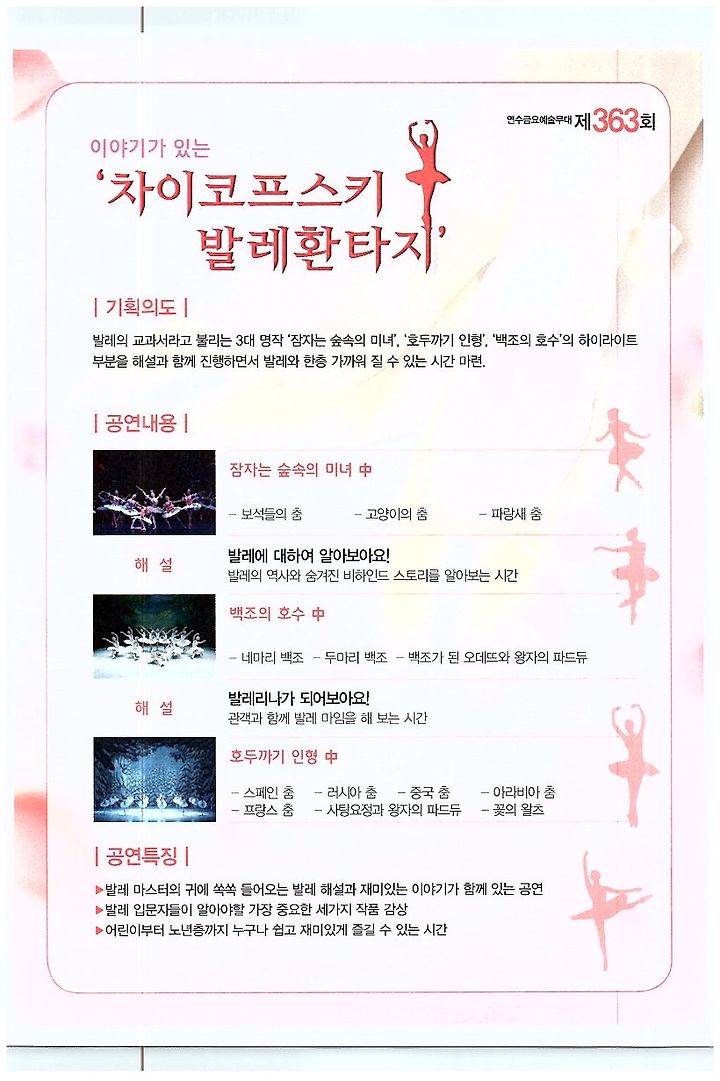 연수금요예술무대 제363회

이야기가 있는
'차이코프스키 발레환타지'

| 기획의도 |

발레의 교과서라고 불리는 3대 명작 '잠자는 숲속의 미녀', '호두까기 인형', '백조의 호수'의 하이라이트 부분을 해설과 함께 진행하면서 발레와 한층 가까워 질 수 있는 시간 마련.

| 공연내용 |

잠자는 숲속의 미녀 中

– 보석들의 춤 – 고양이의 춤 – 파랑새 춤

해 설

발레에 대하여 알아보아요!
발레의 역사와 숨겨진 비하인드 스토리를 알아보는 시간

백조의 호수 中

– 네마리 백조 – 두마리 백조 – 백조가 된 오데뜨와 왕자의 파드듀

해 설

발레리나가 되어보아요!
관객과 함께 발레 마임을 해 보는 시간

호두까기 인형 中

– 스페인 춤 – 러시아 춤 – 중국 춤 – 아라비아 춤
– 프랑스 춤 – 사탕요정과 왕자의 파드듀 – 꽃의 왈츠

| 공연특징 |

▶발레 마스터의 귀에 쏙쏙 들어오는 발레 해설과 재미있는 이야기가 함께 있는 공연
▶발레 입문자들이 알아야할 가장 중요한 세가지 작품 감상
▶어린이부터 노년층까지 누구나 쉽고 재미있게 즐길 수 있는 시간